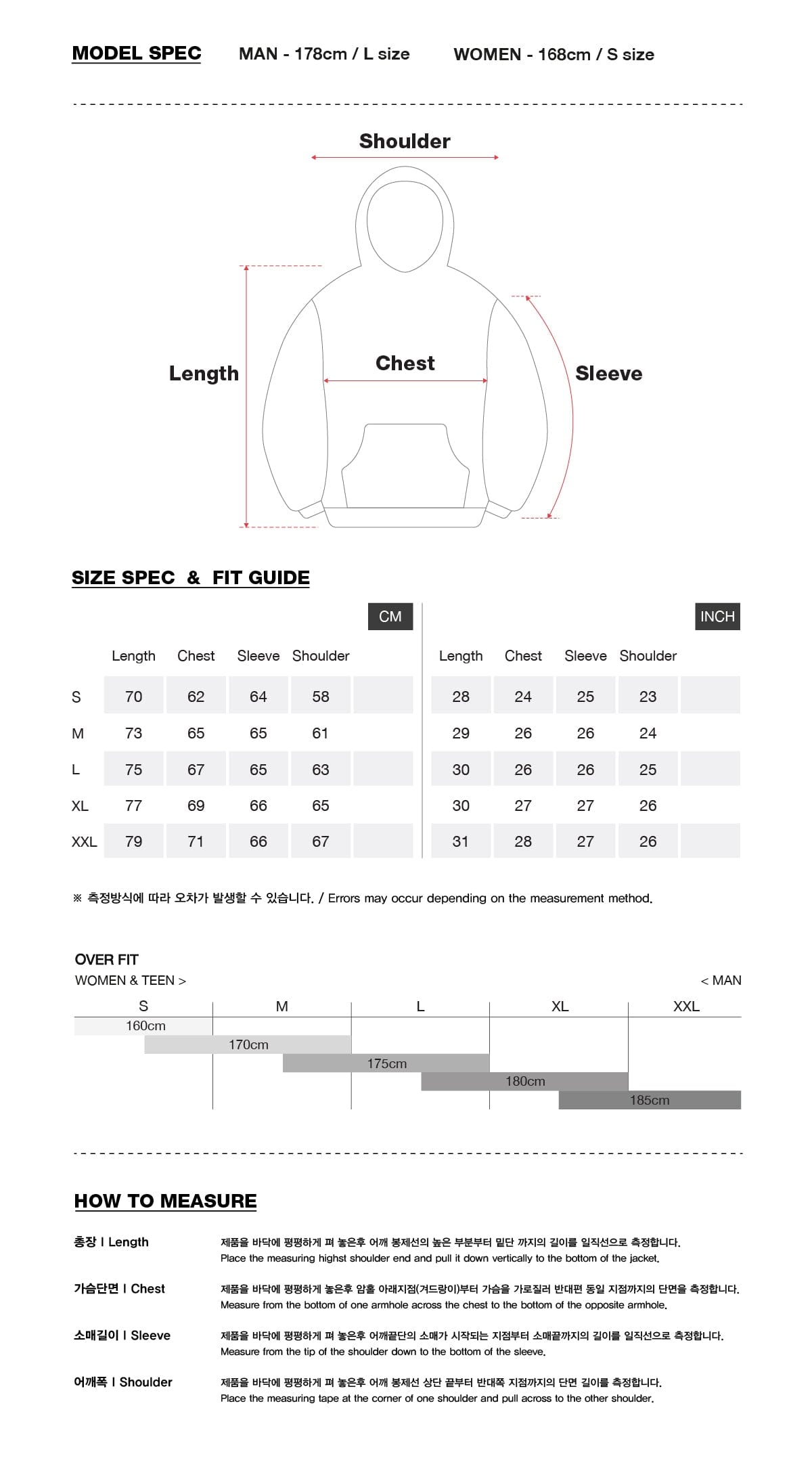 MODEL SPEC MAN - 178cm / L size WOMEN - 168cm / S size

Shoulder

Length

Chest

Sleeve

SIZE SPEC & FIT GUIDE

CM

|  | Length | Chest | Sleeve | Shoulder |
|---|---|---|---|---|
| S | 70 | 62 | 64 | 58 |
| M | 73 | 65 | 65 | 61 |
| L | 75 | 67 | 65 | 63 |
| XL | 77 | 69 | 66 | 65 |
| XXL | 79 | 71 | 66 | 67 |

INCH

| Length | Chest | Sleeve | Shoulder |
|---|---|---|---|
| 28 | 24 | 25 | 23 |
| 29 | 26 | 26 | 24 |
| 30 | 26 | 26 | 25 |
| 30 | 27 | 27 | 26 |
| 31 | 28 | 27 | 26 |

※ 측정방식에 따라 오차가 발생할 수 있습니다. / Errors may occur depending on the measurement method.

OVER FIT
WOMEN & TEEN > < MAN

S M L XL XXL
160cm
170cm
175cm
180cm
185cm

HOW TO MEASURE

총장 I Length
제품을 바닥에 평평하게 펴 놓은후 어깨 봉제선의 높은 부분부터 밑단 까지의 길이를 일직선으로 측정합니다.
Place the measuring highst shoulder end and pull it down vertically to the bottom of the jacket.

가슴단면 I Chest
제품을 바닥에 평평하게 놓은후 암홀 아래지점(겨드랑이)부터 가슴을 가로질러 반대편 동일 지점까지의 단면을 측정합니다.
Measure from the bottom of one armhole across the chest to the bottom of the opposite armhole.

소매길이 I Sleeve
제품을 바닥에 평평하게 펴 놓은후 어깨끝단의 소매가 시작되는 지점부터 소매끝까지의 길이를 일직선으로 측정합니다.
Measure from the tip of the shoulder down to the bottom of the sleeve.

어깨폭 I Shoulder
제품을 바닥에 평평하게 펴 놓은후 어깨 봉제선 상단 끝부터 반대쪽 지점까지의 단면 길이를 측정합니다.
Place the measuring tape at the corner of one shoulder and pull across to the other shoulder.